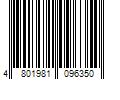 4 801981 096350